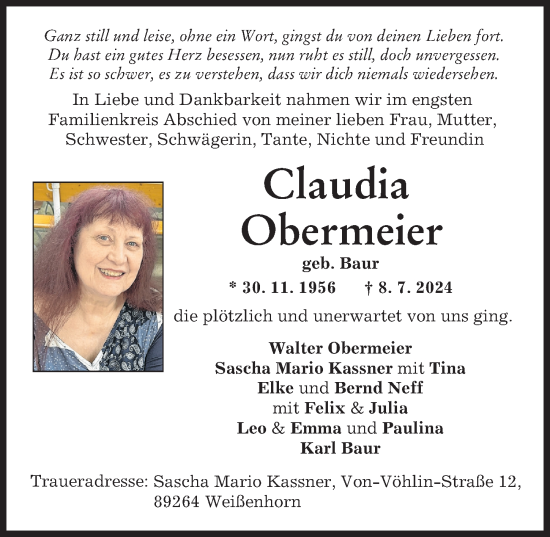 Ganz still und leise, ohne ein Wort, gingst du von deinen Lieben fort.
Du hast ein gutes Herz besessen, nun ruht es still, doch unvergessen.
Es ist so schwer, es zu verstehen, dass wir dich niemals wiedersehen.

In Liebe und Dankbarkeit nahmen wir im engsten Familienkreis Abschied von meiner lieben Frau, Mutter, Schwester, Schwägerin, Tante, Nichte und Freundin

Claudia
Obermeier

geb. Baur

* 30. 11. 1956 † 8. 7. 2024

die plötzlich und unerwartet von uns ging.

Walter Obermeier
Sascha Mario Kassner mit Tina
Elke und Bernd Neff
mit Felix & Julia
Leo & Emma und Paulina
Karl Baur

Traueradresse: Sascha Mario Kassner, Von-Vöhlin-Straße 12, 89264 Weißenhorn